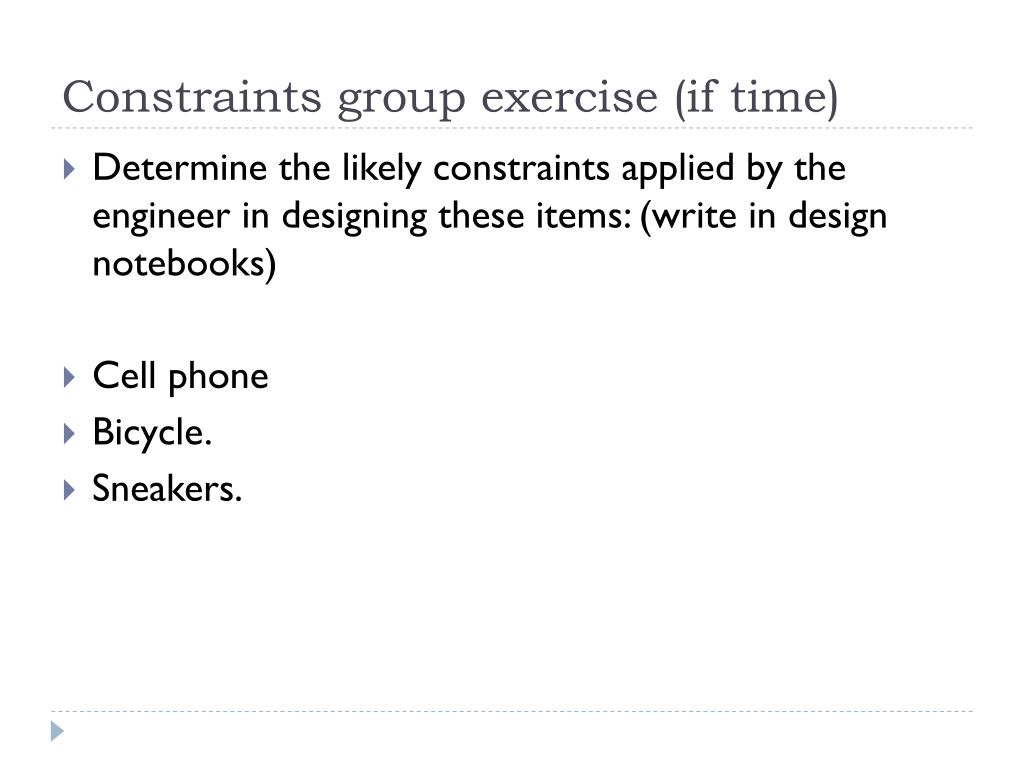 Constraints group exercise (if time)

Determine the likely constraints applied by the engineer in designing these items: (write in design notebooks)

Cell phone
Bicycle.
Sneakers.